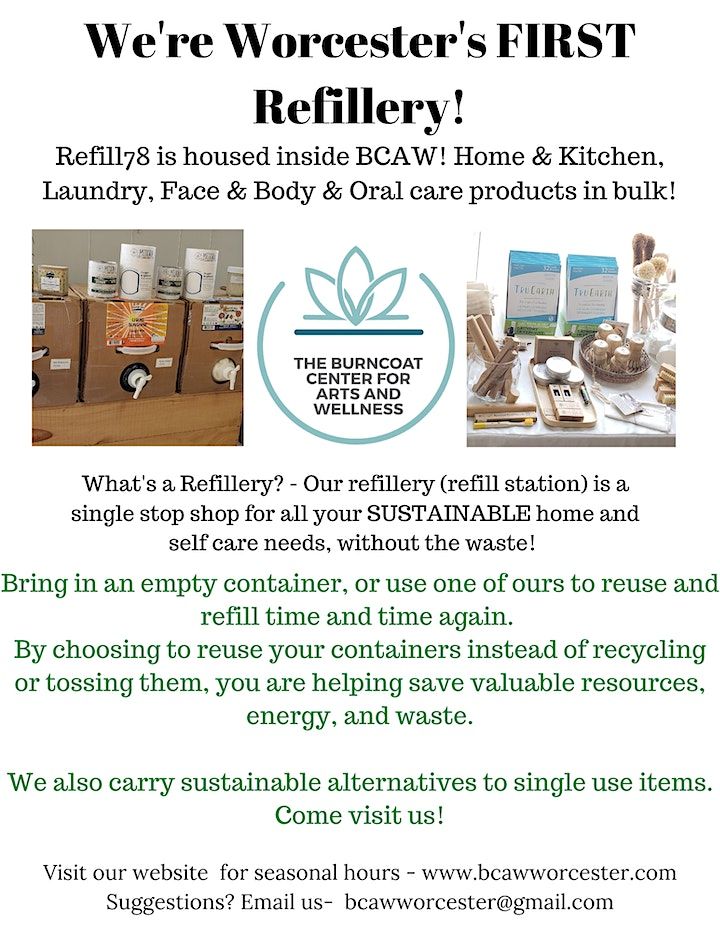 We're Worcester's FIRST Refillery!

Refill78 is housed inside BCAW! Home & Kitchen, Laundry, Face & Body & Oral care products in bulk!

THE BURNCOAT CENTER FOR ARTS AND WELLNESS

What's a Refillery? - Our refillery (refill station) is a single stop shop for all your SUSTAINABLE home and self care needs, without the waste!

Bring in an empty container, or use one of ours to reuse and refill time and time again.
By choosing to reuse your containers instead of recycling or tossing them, you are helping save valuable resources, energy, and waste.

We also carry sustainable alternatives to single use items. Come visit us!

Visit our website for seasonal hours - www.bcawworcester.com
Suggestions? Email us- bcawworcester@gmail.com